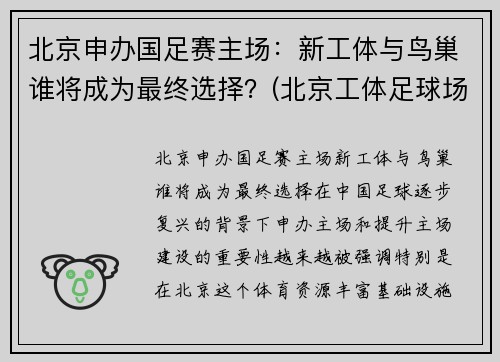 北京申办国足赛主场：新工体与鸟巢谁将成为最终选择？(北京工体足球场

北京申办国足赛主场新工体与鸟巢谁将成为最终选择在中国足球逐步复兴的背景下申办主场和提升主场建设的重要性越来越被强调特别是在北京这个体育资源丰富基础设施